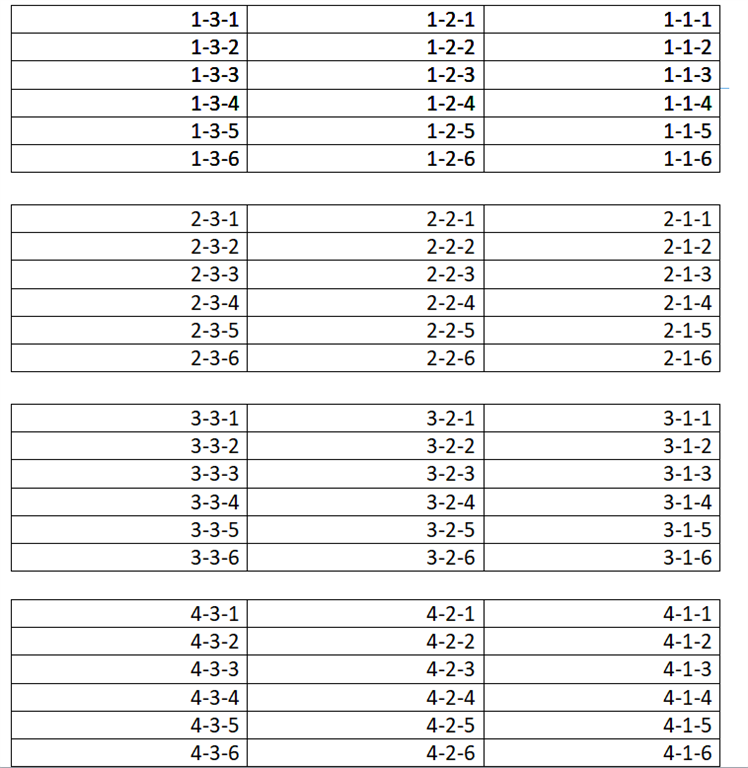 | 1-3-1 | 1-2-1 | 1-1-1 |
|---|---|---|
| 1-3-2 | 1-2-2 | 1-1-2 |
| 1-3-3 | 1-2-3 | 1-1-3 |
| 1-3-4 | 1-2-4 | 1-1-4 |
| 1-3-5 | 1-2-5 | 1-1-5 |
| 1-3-6 | 1-2-6 | 1-1-6 |

| 2-3-1 | 2-2-1 | 2-1-1 |
|---|---|---|
| 2-3-2 | 2-2-2 | 2-1-2 |
| 2-3-3 | 2-2-3 | 2-1-3 |
| 2-3-4 | 2-2-4 | 2-1-4 |
| 2-3-5 | 2-2-5 | 2-1-5 |
| 2-3-6 | 2-2-6 | 2-1-6 |

| 3-3-1 | 3-2-1 | 3-1-1 |
|---|---|---|
| 3-3-2 | 3-2-2 | 3-1-2 |
| 3-3-3 | 3-2-3 | 3-1-3 |
| 3-3-4 | 3-2-4 | 3-1-4 |
| 3-3-5 | 3-2-5 | 3-1-5 |
| 3-3-6 | 3-2-6 | 3-1-6 |

| 4-3-1 | 4-2-1 | 4-1-1 |
|---|---|---|
| 4-3-2 | 4-2-2 | 4-1-2 |
| 4-3-3 | 4-2-3 | 4-1-3 |
| 4-3-4 | 4-2-4 | 4-1-4 |
| 4-3-5 | 4-2-5 | 4-1-5 |
| 4-3-6 | 4-2-6 | 4-1-6 |